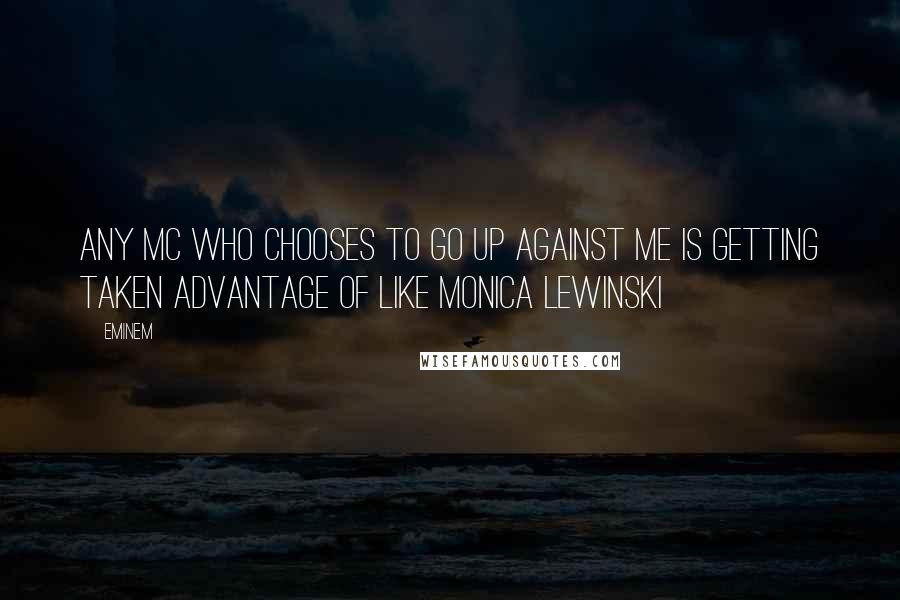 ANY MC WHO CHOOSES TO GO UP AGAINST ME IS GETTING TAKEN ADVANTAGE OF LIKE MONICA LEWINSKI

EMINEM

WISEFAMOUSQUOTES.COM